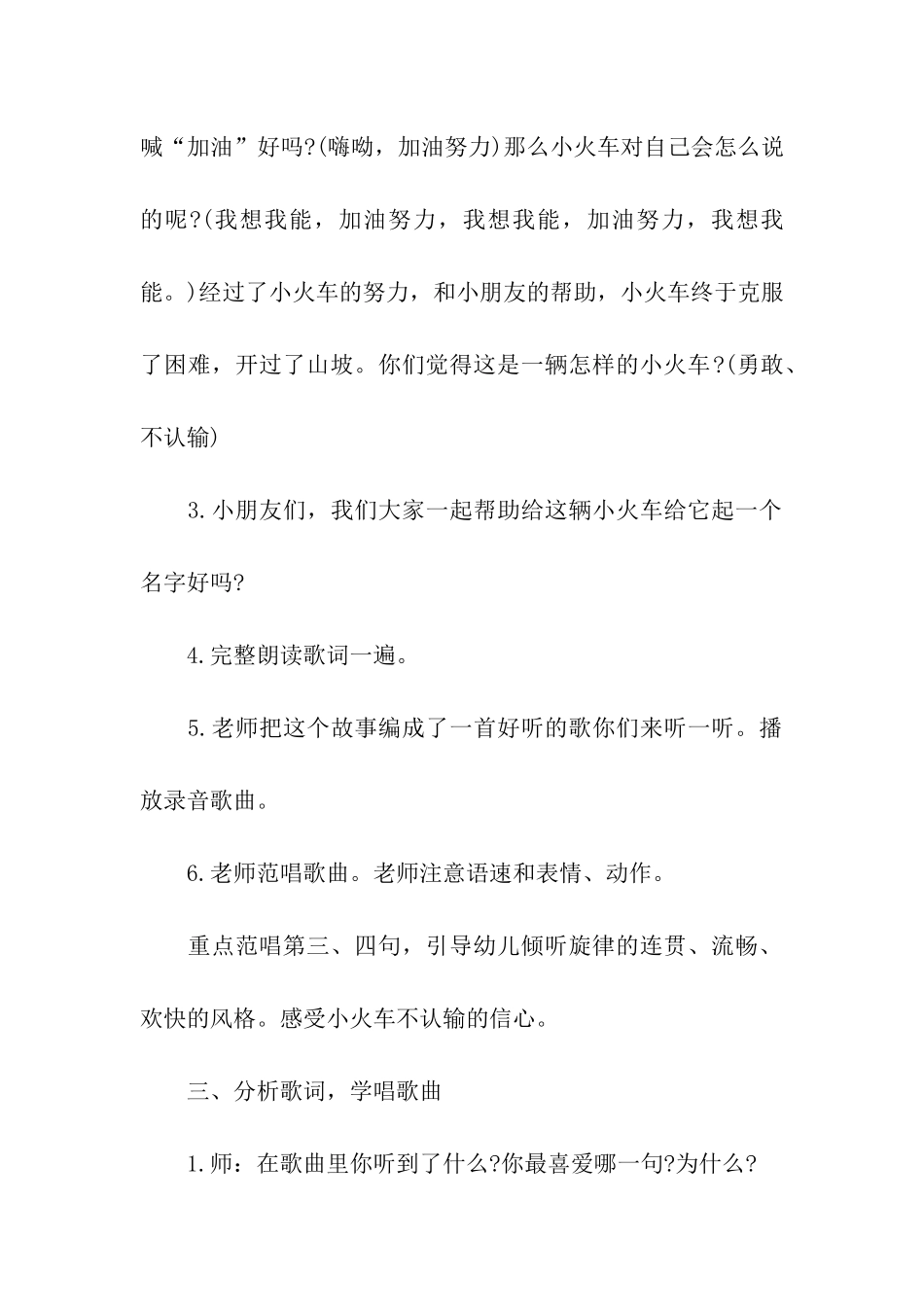 喊“加油”好吗?(嗨呦，加油努力)那么小火车对自己会怎么说的呢?(我想我能，加油努力，我想我能，加油努力，我想我能。)经过了小火车的努力，和小朋友的帮助，小火车终于克服了困难，开过了山坡。你们觉得这是一辆怎样的小火车?(勇敢、不认输)

3.小朋友们，我们大家一起帮助给这辆小火车给它起一个名字好吗?

4.完整朗读歌词一遍。

5.老师把这个故事编成了一首好听的歌你们来听一听。播放录音歌曲。

6.老师范唱歌曲。老师注意语速和表情、动作。

重点范唱第三、四句，引导幼儿倾听旋律的连贯、流畅、欢快的风格。感受小火车不认输的信心。

三、分析歌词，学唱歌曲

1.师：在歌曲里你听到了什么?你最喜爱哪一句?为什么?